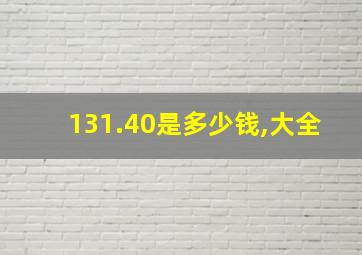 131.40是多少钱,大全